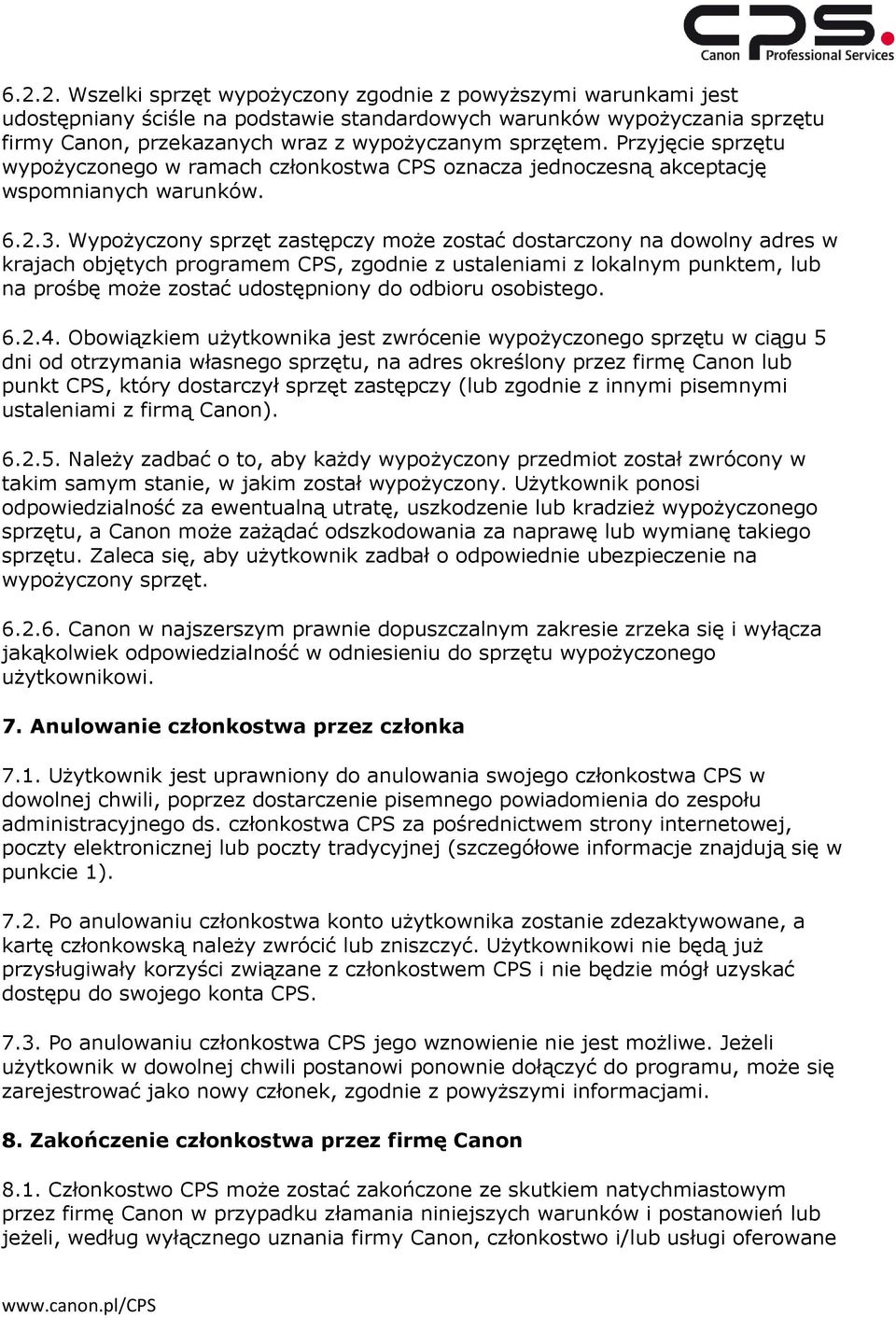 CPS.
Canon Professional Services

6.2.2. Wszelki sprzęt wypożyczony zgodnie z powyższymi warunkami jest udostępniany ściśle na podstawie standardowych warunków wypożyczania sprzętu firmy Canon, przekazanych wraz z wypożyczanym sprzętem. Przyjęcie sprzętu wypożyczonego w ramach członkostwa CPS oznacza jednoczesną akceptację wspomnianych warunków.

6.2.3. Wypożyczony sprzęt zastępczy może zostać dostarczony na dowolny adres w krajach objętych programem CPS, zgodnie z ustaleniami z lokalnym punktem, lub na prośbę może zostać udostępniony do odbioru osobistego.

6.2.4. Obowiązkiem użytkownika jest zwrócenie wypożyczonego sprzętu w ciągu 5 dni od otrzymania własnego sprzętu, na adres określony przez firmę Canon lub punkt CPS, który dostarczył sprzęt zastępczy (lub zgodnie z innymi pisemnymi ustaleniami z firmą Canon).

6.2.5. Należy zadbać o to, aby każdy wypożyczony przedmiot został zwrócony w takim samym stanie, w jakim został wypożyczony. Użytkownik ponosi odpowiedzialność za ewentualną utratę, uszkodzenie lub kradzież wypożyczonego sprzętu, a Canon może zażądać odszkodowania za naprawę lub wymianę takiego sprzętu. Zaleca się, aby użytkownik zadbał o odpowiednie ubezpieczenie na wypożyczony sprzęt.

6.2.6. Canon w najszerszym prawnie dopuszczalnym zakresie zrzeka się i wyłącza jakąkolwiek odpowiedzialność w odniesieniu do sprzętu wypożyczonego użytkownikowi.

7. Anulowanie członkostwa przez członka

7.1. Użytkownik jest uprawniony do anulowania swojego członkostwa CPS w dowolnej chwili, poprzez dostarczenie pisemnego powiadomienia do zespołu administracyjnego ds. członkostwa CPS za pośrednictwem strony internetowej, poczty elektronicznej lub poczty tradycyjnej (szczegółowe informacje znajdują się w punkcie 1).

7.2. Po anulowaniu członkostwa konto użytkownika zostanie zdezaktywowane, a kartę członkowską należy zwrócić lub zniszczyć. Użytkownikowi nie będą już przysługiwały korzyści związane z członkostwem CPS i nie będzie mógł uzyskać dostępu do swojego konta CPS.

7.3. Po anulowaniu członkostwa CPS jego wznowienie nie jest możliwe. Jeżeli użytkownik w dowolnej chwili postanowi ponownie dołączyć do programu, może się zarejestrować jako nowy członek, zgodnie z powyższymi informacjami.

8. Zakończenie członkostwa przez firmę Canon

8.1. Członkostwo CPS może zostać zakończone ze skutkiem natychmiastowym przez firmę Canon w przypadku złamania niniejszych warunków i postanowień lub jeżeli, według wyłącznego uznania firmy Canon, członkostwo i/lub usługi oferowane

www.canon.pl/CPS